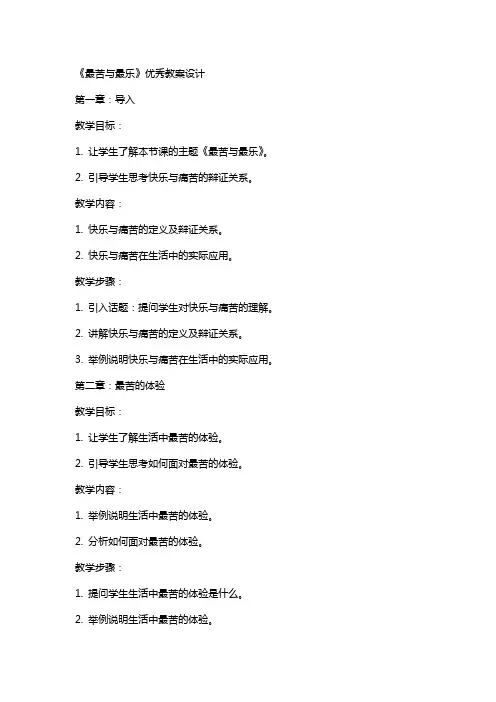 《最苦与最乐》优秀教案设计

第一章：导入

教学目标：

1. 让学生了解本节课的主题《最苦与最乐》。

2. 引导学生思考快乐与痛苦的辩证关系。

教学内容：

1. 快乐与痛苦的定义及辩证关系。

2. 快乐与痛苦在生活中的实际应用。

教学步骤：

1. 引入话题：提问学生对快乐与痛苦的理解。

2. 讲解快乐与痛苦的定义及辩证关系。

3. 举例说明快乐与痛苦在生活中的实际应用。

第二章：最苦的体验

教学目标：

1. 让学生了解生活中最苦的体验。

2. 引导学生思考如何面对最苦的体验。

教学内容：

1. 举例说明生活中最苦的体验。

2. 分析如何面对最苦的体验。

教学步骤：

1. 提问学生生活中最苦的体验是什么。

2. 举例说明生活中最苦的体验。